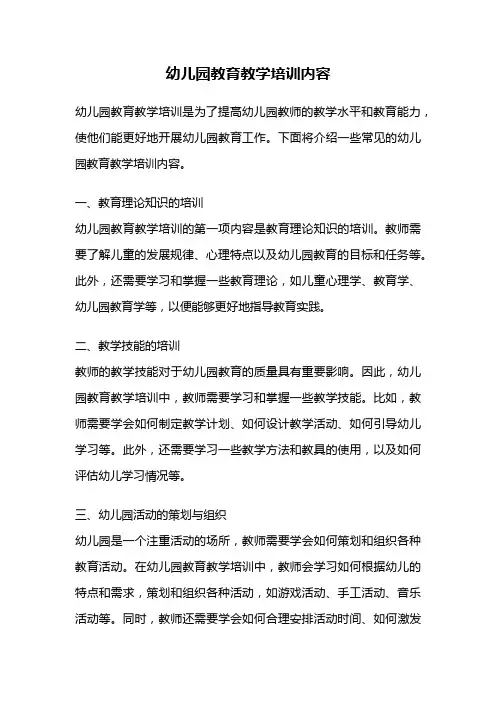 幼儿园教育教学培训内容

幼儿园教育教学培训是为了提高幼儿园教师的教学水平和教育能力，使他们能更好地开展幼儿园教育工作。下面将介绍一些常见的幼儿园教育教学培训内容。

一、教育理论知识的培训
幼儿园教育教学培训的第一项内容是教育理论知识的培训。教师需要了解儿童的发展规律、心理特点以及幼儿园教育的目标和任务等。此外，还需要学习和掌握一些教育理论，如儿童心理学、教育学、幼儿园教育学等，以便能够更好地指导教育实践。

二、教学技能的培训
教师的教学技能对于幼儿园教育的质量具有重要影响。因此，幼儿园教育教学培训中，教师需要学习和掌握一些教学技能。比如，教师需要学会如何制定教学计划、如何设计教学活动、如何引导幼儿学习等。此外，还需要学习一些教学方法和教具的使用，以及如何评估幼儿学习情况等。

三、幼儿园活动的策划与组织
幼儿园是一个注重活动的场所，教师需要学会如何策划和组织各种教育活动。在幼儿园教育教学培训中，教师会学习如何根据幼儿的特点和需求，策划和组织各种活动，如游戏活动、手工活动、音乐活动等。同时，教师还需要学会如何合理安排活动时间、如何激发